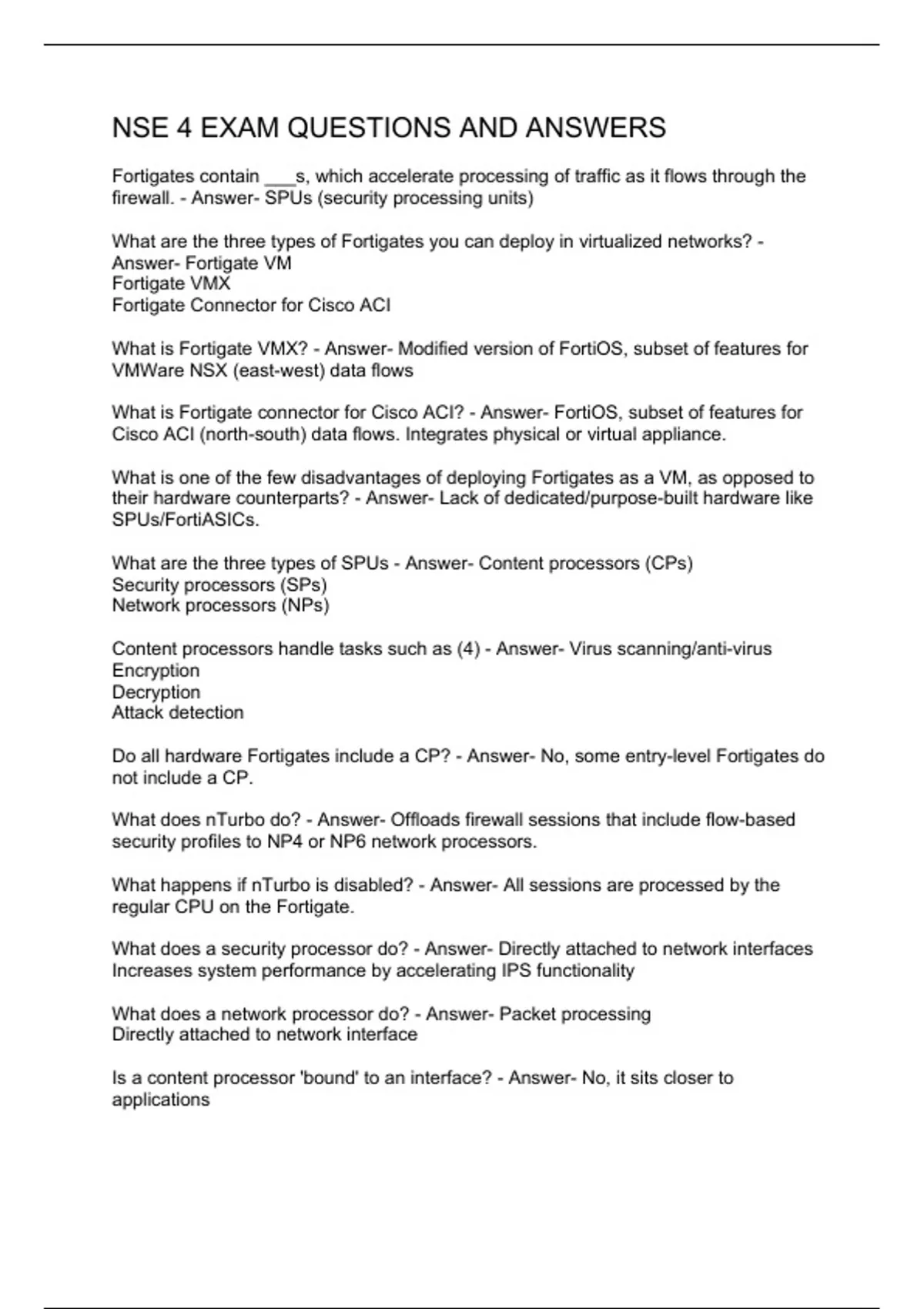 NSE 4 EXAM QUESTIONS AND ANSWERS

Fortigates contain ___s, which accelerate processing of traffic as it flows through the firewall. - Answer- SPUs (security processing units)

What are the three types of Fortigates you can deploy in virtualized networks? - Answer- Fortigate VM
Fortigate VMX
Fortigate Connector for Cisco ACI

What is Fortigate VMX? - Answer- Modified version of FortiOS, subset of features for VMWare NSX (east-west) data flows

What is Fortigate connector for Cisco ACI? - Answer- FortiOS, subset of features for Cisco ACI (north-south) data flows. Integrates physical or virtual appliance.

What is one of the few disadvantages of deploying Fortigates as a VM, as opposed to their hardware counterparts? - Answer- Lack of dedicated/purpose-built hardware like SPUs/FortiASICs.

What are the three types of SPUs - Answer- Content processors (CPs)
Security processors (SPs)
Network processors (NPs)

Content processors handle tasks such as (4) - Answer- Virus scanning/anti-virus
Encryption
Decryption
Attack detection

Do all hardware Fortigates include a CP? - Answer- No, some entry-level Fortigates do not include a CP.

What does nTurbo do? - Answer- Offloads firewall sessions that include flow-based security profiles to NP4 or NP6 network processors.

What happens if nTurbo is disabled? - Answer- All sessions are processed by the regular CPU on the Fortigate.

What does a security processor do? - Answer- Directly attached to network interfaces
Increases system performance by accelerating IPS functionality

What does a network processor do? - Answer- Packet processing
Directly attached to network interface

Is a content processor 'bound' to an interface? - Answer- No, it sits closer to applications